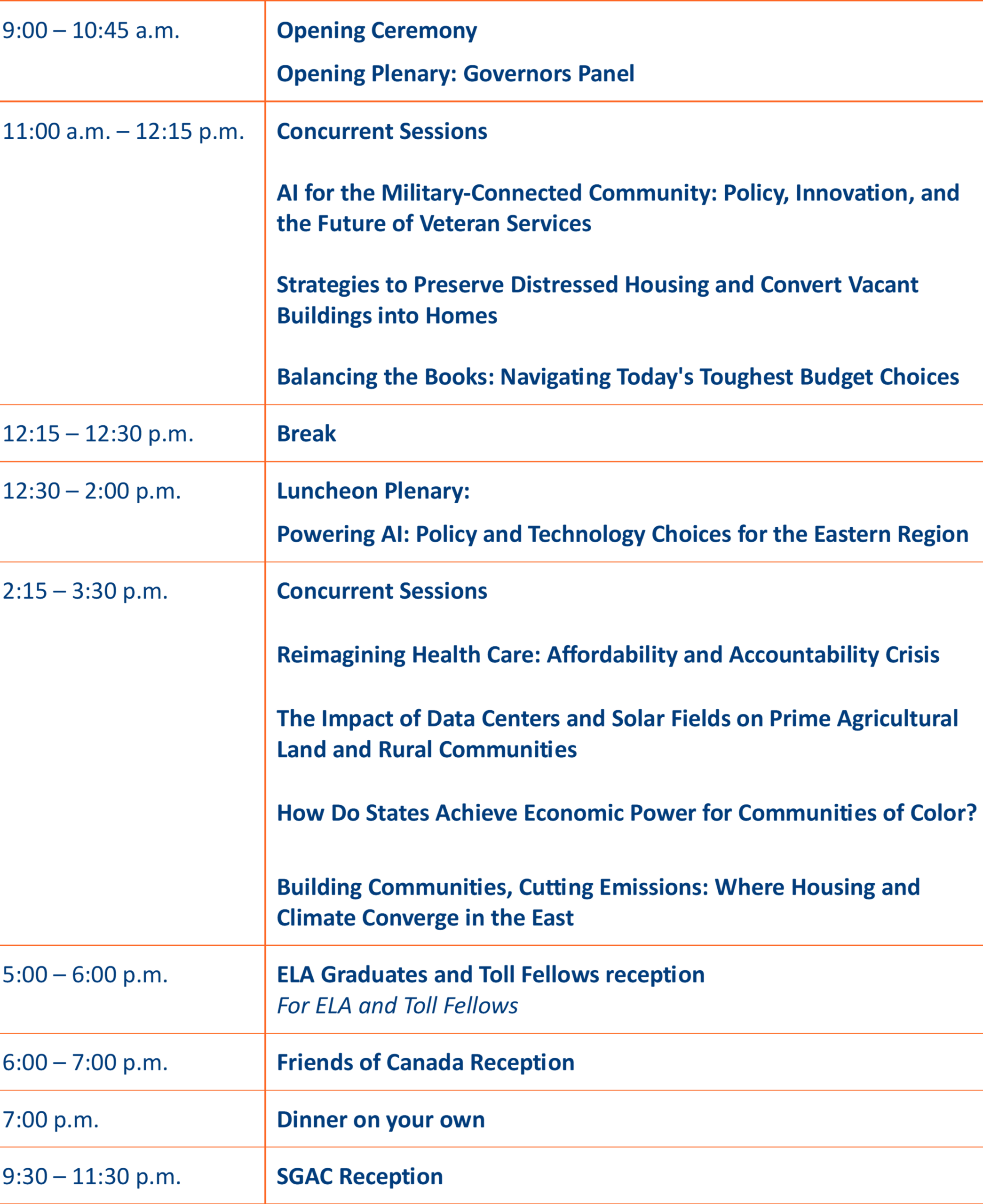 | 9:00 – 10:45 a.m. | Opening Ceremony Opening Plenary: Governors Panel |
|---|---|
| 11:00 a.m. – 12:15 p.m. | Concurrent Sessions AI for the Military-Connected Community: Policy, Innovation, and the Future of Veteran Services Strategies to Preserve Distressed Housing and Convert Vacant Buildings into Homes Balancing the Books: Navigating Today's Toughest Budget Choices |
| 12:15 – 12:30 p.m. | Break |
| 12:30 – 2:00 p.m. | Luncheon Plenary: Powering AI: Policy and Technology Choices for the Eastern Region |
| 2:15 – 3:30 p.m. | Concurrent Sessions Reimagining Health Care: Affordability and Accountability Crisis The Impact of Data Centers and Solar Fields on Prime Agricultural Land and Rural Communities How Do States Achieve Economic Power for Communities of Color? Building Communities, Cutting Emissions: Where Housing and Climate Converge in the East |
| 5:00 – 6:00 p.m. | ELA Graduates and Toll Fellows reception For ELA and Toll Fellows |
| 6:00 – 7:00 p.m. | Friends of Canada Reception |
| 7:00 p.m. | Dinner on your own |
| 9:30 – 11:30 p.m. | SGAC Reception |